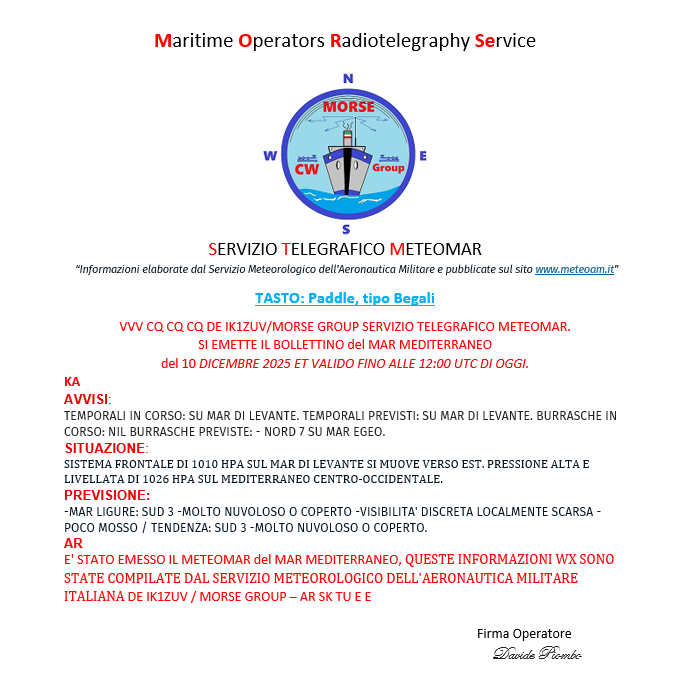 Maritime Operators Radiotelegraphy Service

N
MORSE
W
CW
Group
E
S

SERVIZIO TELEGRAFICO METEOMAR

"Informazioni elaborate dal Servizio Meteorologico dell'Aeronautica Militare e pubblicate sul sito www.meteoam.it"

TASTO: Paddle, tipo Begali

VVV CQ CQ CQ DE IK1ZUV/MORSE GROUP SERVIZIO TELEGRAFICO METEOMAR.
SI EMETTE IL BOLLETTINO del MAR MEDITERRANEO
del 10 DICEMBRE 2025 ET VALIDO FINO ALLE 12:00 UTC DI OGGI.

KA

AVVISI:
TEMPORALI IN CORSO: SU MAR DI LEVANTE. TEMPORALI PREVISTI: SU MAR DI LEVANTE. BURRASCHE IN CORSO: NIL BURRASCHE PREVISTE: - NORD 7 SU MAR EGEO.

SITUAZIONE:
SISTEMA FRONTALE DI 1010 HPA SUL MAR DI LEVANTE SI MUOVE VERSO EST. PRESSIONE ALTA E LIVELLATA DI 1026 HPA SUL MEDITERRANEO CENTRO-OCCIDENTALE.

PREVISIONE:
-MAR LIGURE: SUD 3 -MOLTO NUVOLOSO O COPERTO -VISIBILITA' DISCRETA LOCALMENTE SCARSA - POCO MOSSO / TENDENZA: SUD 3 -MOLTO NUVOLOSO O COPERTO.

AR
E' STATO EMESSO IL METEOMAR del MAR MEDITERRANEO, QUESTE INFORMAZIONI WX SONO STATE COMPILATE DAL SERVIZIO METEOROLOGICO DELL'AERONAUTICA MILITARE ITALIANA DE IK1ZUV / MORSE GROUP – AR SK TU E E

Firma Operatore
Davide Piombo